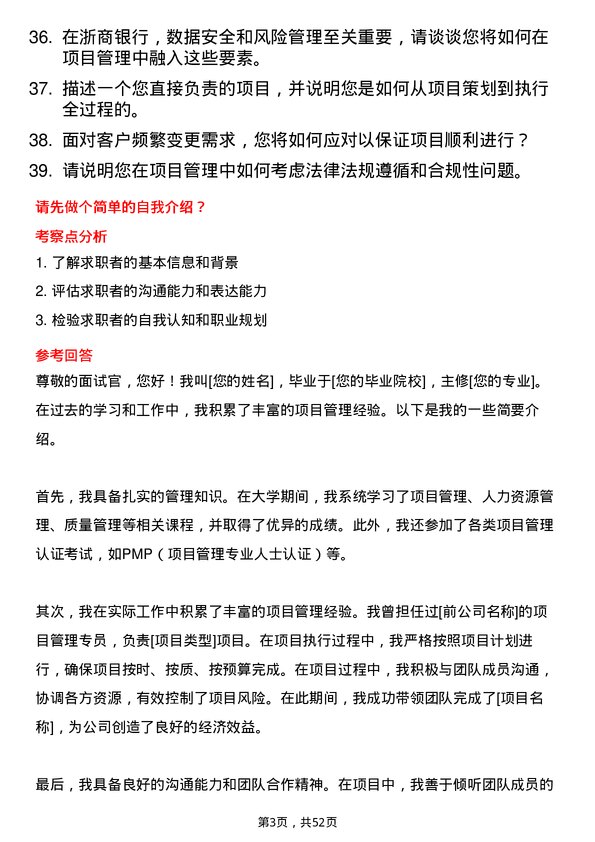 36. 在浙商银行，数据安全和风险管理至关重要，请谈谈您将如何在项目管理中融入这些要素。

37. 描述一个您直接负责的项目，并说明您是如何从项目策划到执行全过程的。

38. 面对客户频繁变更需求，您将如何应对以保证项目顺利进行？

39. 请说明您在项目管理中如何考虑法律法规遵循和合规性问题。

请先做个简单的自我介绍？

考察点分析

1. 了解求职者的基本信息和背景

2. 评估求职者的沟通能力和表达能力

3. 检验求职者的自我认知和职业规划

参考回答

尊敬的面试官，您好！我叫[您的姓名]，毕业于[您的毕业院校]，主修[您的专业]。在过去的学习和工作中，我积累了丰富的项目管理经验。以下是我的一些简要介绍。

首先，我具备扎实的管理知识。在大学期间，我系统学习了项目管理、人力资源管理、质量管理等相关课程，并取得了优异的成绩。此外，我还参加了各类项目管理认证考试，如PMP（项目管理专业人士认证）等。

其次，我在实际工作中积累了丰富的项目管理经验。我曾担任过[前公司名称]的项目管理专员，负责[项目类型]项目。在项目执行过程中，我严格按照项目计划进行，确保项目按时、按质、按预算完成。在项目过程中，我积极与团队成员沟通，协调各方资源，有效控制了项目风险。在此期间，我成功带领团队完成了[项目名称]，为公司创造了良好的经济效益。

最后，我具备良好的沟通能力和团队合作精神。在项目中，我善于倾听团队成员的

第3页，共52页